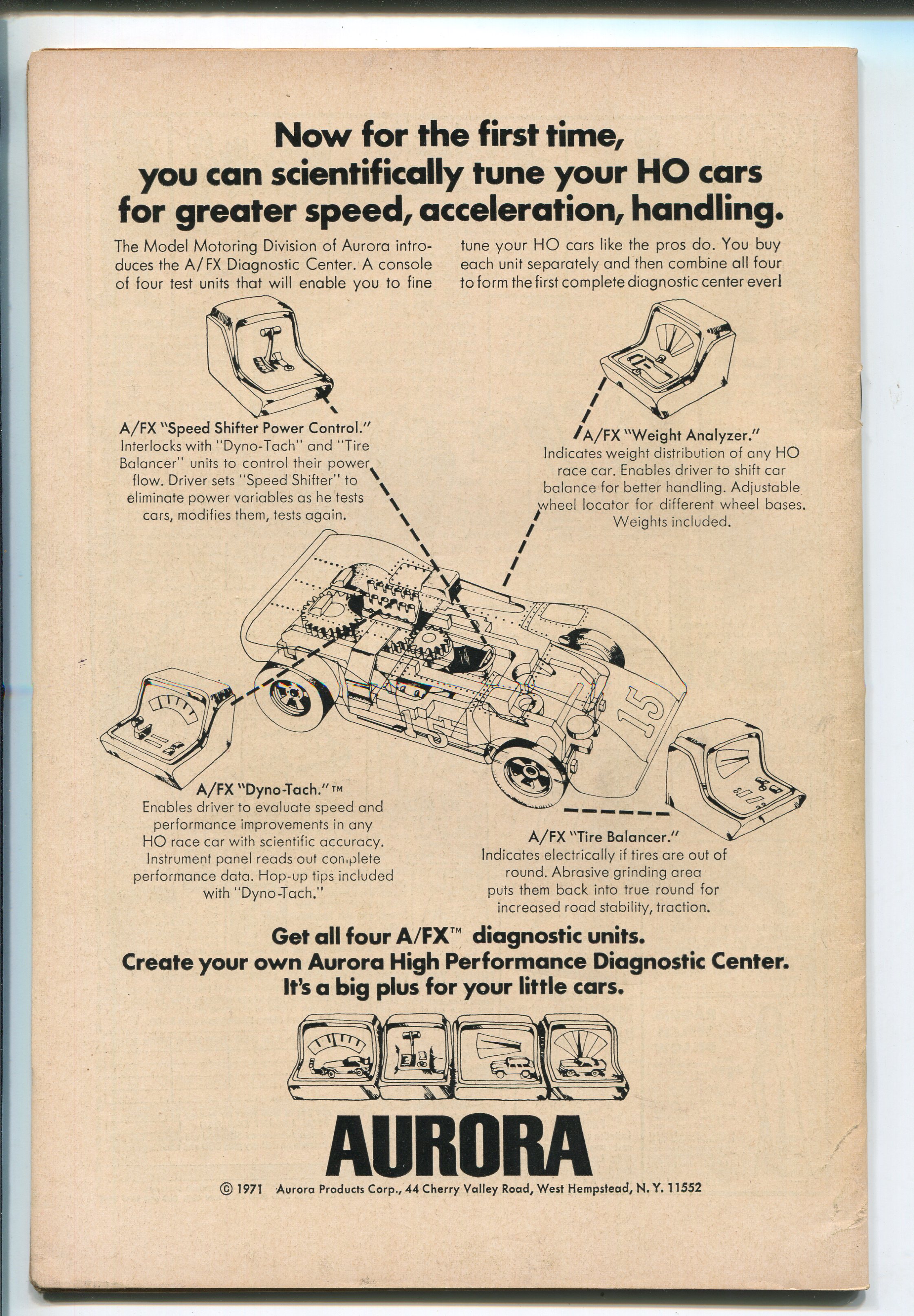 Now for the first time, you can scientifically tune your HO cars for greater speed, acceleration, handling.

The Model Motoring Division of Aurora introduces the A/FX Diagnostic Center. A console of four test units that will enable you to fine tune your HO cars like the pros do. You buy each unit separately and then combine all four to form the first complete diagnostic center ever!

A/FX "Speed Shifter Power Control." Interlocks with "Dyno-Tach" and "Tire Balancer" units to control their power flow. Driver sets "Speed Shifter" to eliminate power variables as he tests cars, modifies them, tests again.

A/FX "Weight Analyzer." Indicates weight distribution of any HO race car. Enables driver to shift car balance for better handling. Adjustable wheel locator for different wheel bases. Weights included.

15

15

A/FX "Dyno-Tach."™ Enables driver to evaluate speed and performance improvements in any HO race car with scientific accuracy. Instrument panel reads out complete performance data. Hop-up tips included with "Dyno-Tach."

A/FX "Tire Balancer." Indicates electrically if tires are out of round. Abrasive grinding area puts them back into true round for increased road stability, traction.

Get all four A/FX™ diagnostic units. Create your own Aurora High Performance Diagnostic Center. It's a big plus for your little cars.

AURORA

© 1971 Aurora Products Corp., 44 Cherry Valley Road, West Hempstead, N. Y. 11552